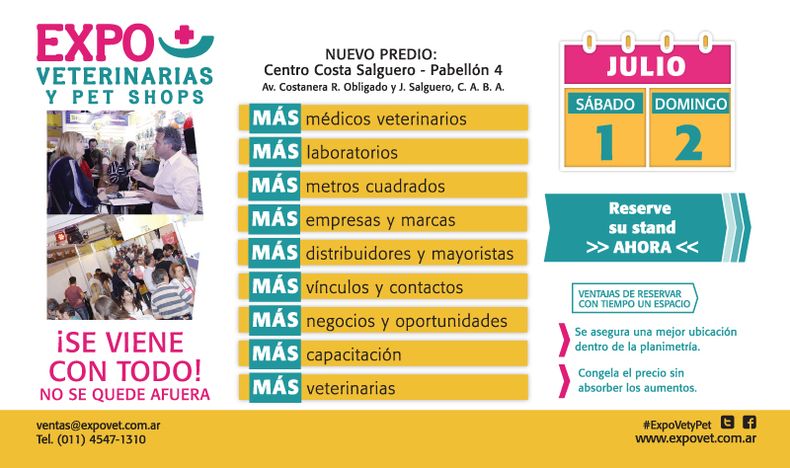 EXPO
VETERINARIAS
Y PET SHOPS

¡SE VIENE
CON TODO!
NO SE QUEDE AFUERA

NUEVO PREDIO:
Centro Costa Salguero - Pabellón 4
Av. Costanera R. Obligado y J. Salguero, C. A. B. A.

MÁS médicos veterinarios
MÁS laboratorios
MÁS metros cuadrados
MÁS empresas y marcas
MÁS distribuidores y mayoristas
MÁS vínculos y contactos
MÁS negocios y oportunidades
MÁS capacitación
MÁS veterinarias

JULIO
SÁBADO
1
DOMINGO
2

Reserve
su stand
>> AHORA <<

VENTAJAS DE RESERVAR
CON TIEMPO UN ESPACIO

Se asegura una mejor ubicación dentro de la planimetría.

Congela el precio sin absorber los aumentos.

ventas@expovet.com.ar
Tel. (011) 4547-1310

#ExpoVetyPet
www.expovet.com.ar